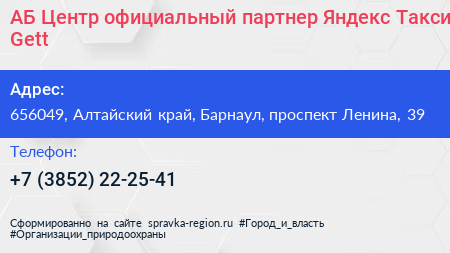 АБ Центр официальный партнер Яндекс Такси Gett

Адрес:
656049, Алтайский край, Барнаул, проспект Ленина, 39

Телефон:
+7 (3852) 22-25-41

Сформированно на сайте spravka-region.ru #Город_и_власть #Организации_природоохраны